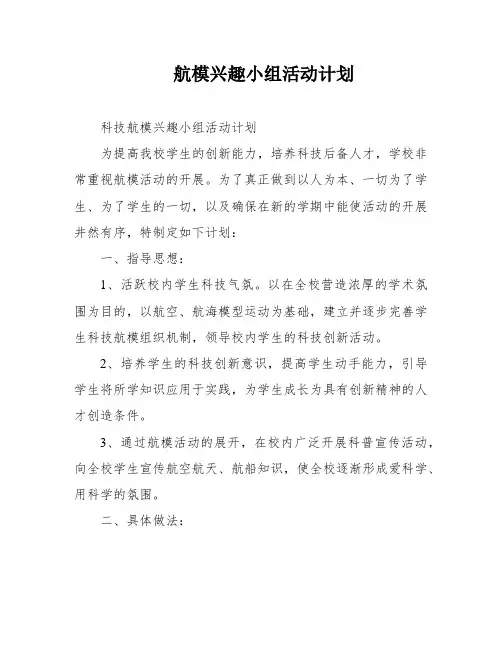 航模兴趣小组活动计划

科技航模兴趣小组活动计划

为提高我校学生的创新能力，培养科技后备人才，学校非常重视航模活动的开展。为了真正做到以人为本、一切为了学生、为了学生的一切，以及确保在新的学期中能使活动的开展井然有序，特制定如下计划：

一、指导思想：

1、活跃校内学生科技气氛。以在全校营造浓厚的学术氛围为目的，以航空、航海模型运动为基础，建立并逐步完善学生科技航模组织机制，领导校内学生的科技创新活动。

2、培养学生的科技创新意识，提高学生动手能力，引导学生将所学知识应用于实践，为学生成长为具有创新精神的人才创造条件。

3、通过航模活动的展开，在校内广泛开展科普宣传活动，向全校学生宣传航空航天、航船知识，使全校逐渐形成爱科学、用科学的氛围。

二、具体做法：